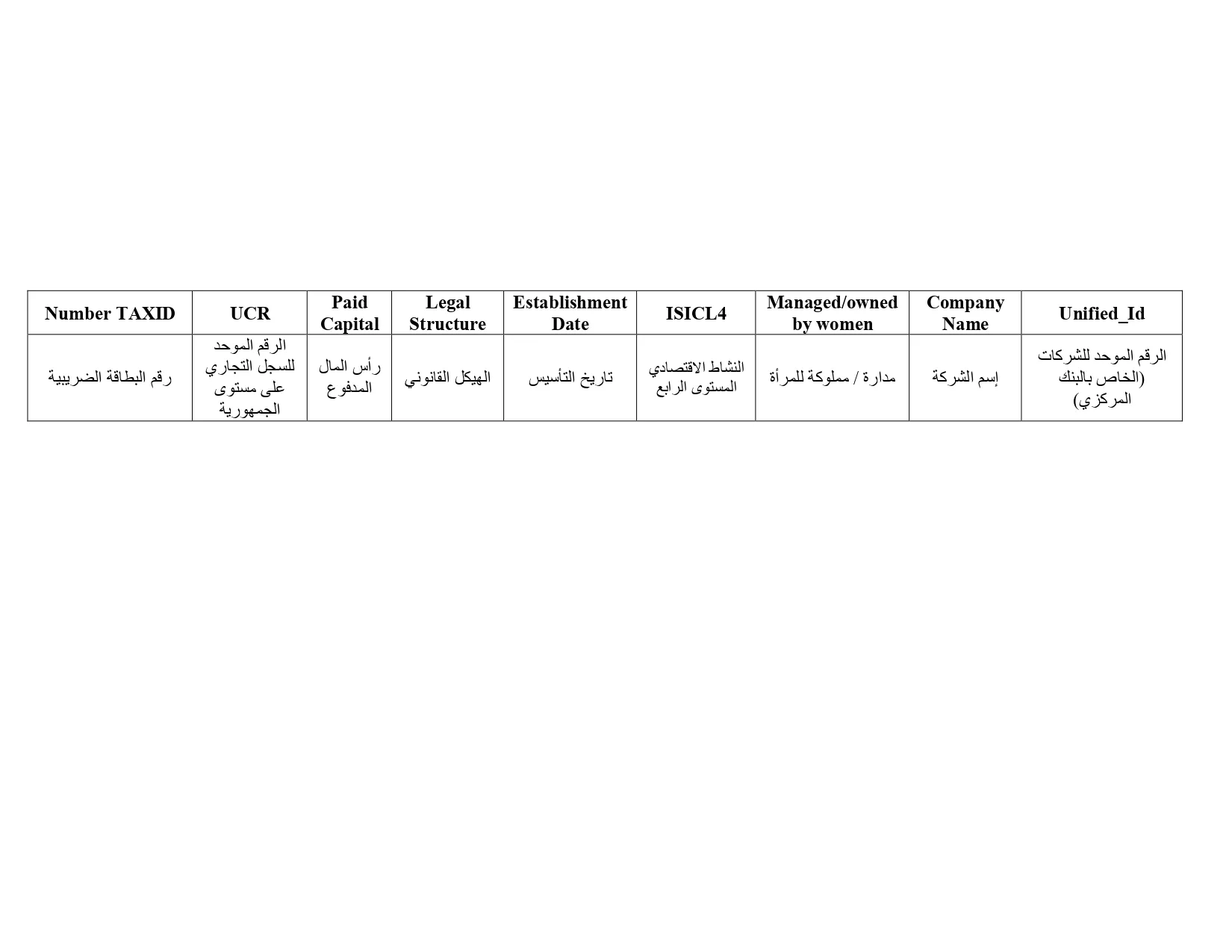 | Number TAXID | UCR | Paid Capital | Legal Structure | Establishment Date | ISICL4 | Managed/owned by women | Company Name | Unified_Id |
|---|---|---|---|---|---|---|---|---|
| رقم البطاقة الضريبية | الرقم الموحد للسجل التجاري على مستوى الجمهورية | رأس المال المدفوع | الهيكل القانوني | تاريخ التأسيس | النشاط الاقتصادي المستوى الرابع | مدارة / مملوكة للمرأة | إسم الشركة | الرقم الموحد للشركات (الخاص بالبنك المركزي) |